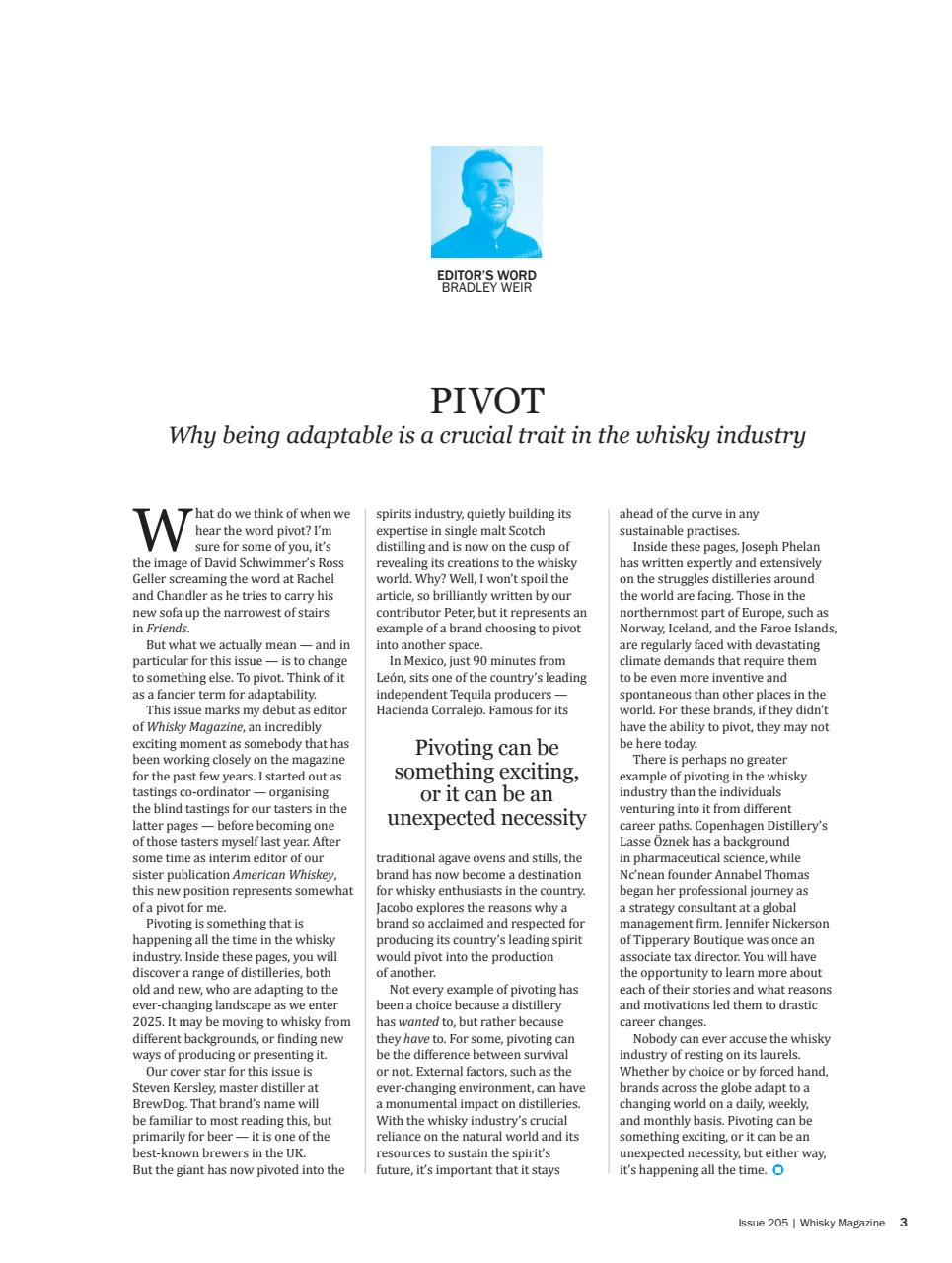 EDITOR'S WORD
BRADLEY WEIR

PIVOT
Why being adaptable is a crucial trait in the whisky industry

What do we think of when we hear the word pivot? I'm sure for some of you, it's the image of David Schwimmer's Ross Geller screaming the word at Rachel and Chandler as he tries to carry his new sofa up the narrowest of stairs in Friends.

But what we actually mean — and in particular for this issue — is to change to something else. To pivot. Think of it as a fancier term for adaptability.

This issue marks my debut as editor of Whisky Magazine, an incredibly exciting moment as somebody that has been working closely on the magazine for the past few years. I started out as tastings co-ordinator — organising the blind tastings for our tasters in the latter pages — before becoming one of those tasters myself last year. After some time as interim editor of our sister publication American Whiskey, this new position represents somewhat of a pivot for me.

Pivoting is something that is happening all the time in the whisky industry. Inside these pages, you will discover a range of distilleries, both old and new, who are adapting to the ever-changing landscape as we enter 2025. It may be moving to whisky from different backgrounds, or finding new ways of producing or presenting it.

Our cover star for this issue is Steven Kersley, master distiller at BrewDog. That brand's name will be familiar to most reading this, but primarily for beer — it is one of the best-known brewers in the UK. But the giant has now pivoted into the spirits industry, quietly building its expertise in single malt Scotch distilling and is now on the cusp of revealing its creations to the whisky world. Why? Well, I won't spoil the article, so brilliantly written by our contributor Peter, but it represents an example of a brand choosing to pivot into another space.

In Mexico, just 90 minutes from León, sits one of the country's leading independent Tequila producers — Hacienda Corralejo. Famous for its

Pivoting can be something exciting, or it can be an unexpected necessity

traditional agave ovens and stills, the brand has now become a destination for whisky enthusiasts in the country. Jacobo explores the reasons why a brand so acclaimed and respected for producing its country's leading spirit would pivot into the production of another.

Not every example of pivoting has been a choice because a distillery has wanted to, but rather because they have to. For some, pivoting can be the difference between survival or not. External factors, such as the ever-changing environment, can have a monumental impact on distilleries. With the whisky industry's crucial reliance on the natural world and its resources to sustain the spirit's future, it's important that it stays ahead of the curve in any sustainable practises.

Inside these pages, Joseph Phelan has written expertly and extensively on the struggles distilleries around the world are facing. Those in the northernmost part of Europe, such as Norway, Iceland, and the Faroe Islands, are regularly faced with devastating climate demands that require them to be even more inventive and spontaneous than other places in the world. For these brands, if they didn't have the ability to pivot, they may not be here today.

There is perhaps no greater example of pivoting in the whisky industry than the individuals venturing into it from different career paths. Copenhagen Distillery's Lasse Öznek has a background in pharmaceutical science, while Nc'nean founder Annabel Thomas began her professional journey as a strategy consultant at a global management firm. Jennifer Nickerson of Tipperary Boutique was once an associate tax director. You will have the opportunity to learn more about each of their stories and what reasons and motivations led them to drastic career changes.

Nobody can ever accuse the whisky industry of resting on its laurels. Whether by choice or by forced hand, brands across the globe adapt to a changing world on a daily, weekly, and monthly basis. Pivoting can be something exciting, or it can be an unexpected necessity, but either way, it's happening all the time.

Issue 205 | Whisky Magazine 3